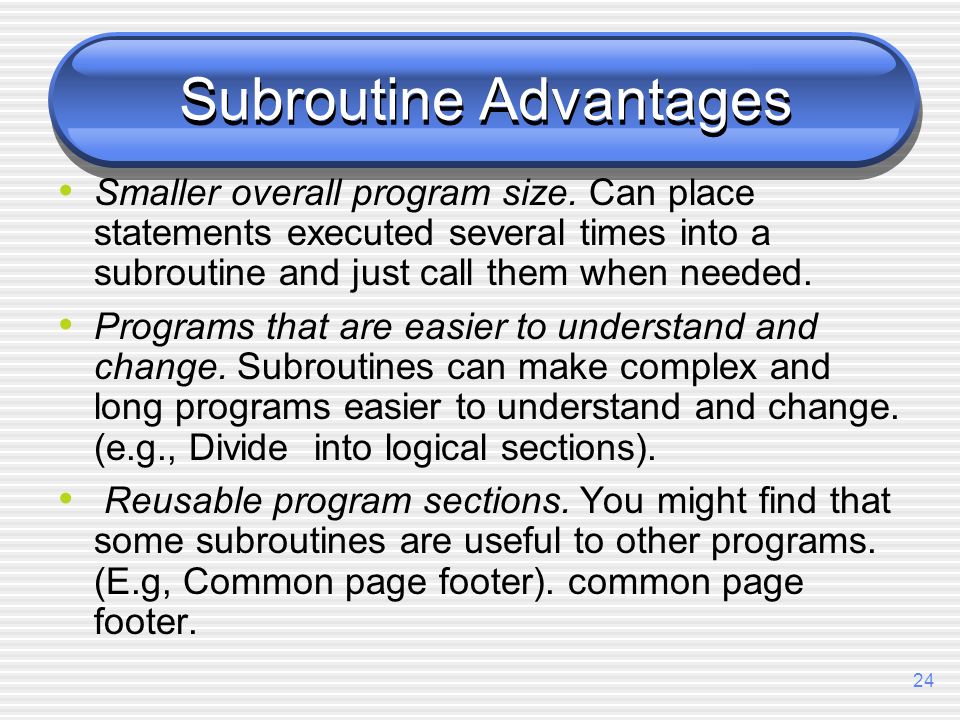 Subroutine Advantages

• Smaller overall program size. Can place statements executed several times into a subroutine and just call them when needed.

• Programs that are easier to understand and change. Subroutines can make complex and long programs easier to understand and change. (e.g., Divide into logical sections).

• Reusable program sections. You might find that some subroutines are useful to other programs. (E.g, Common page footer). common page footer.

24